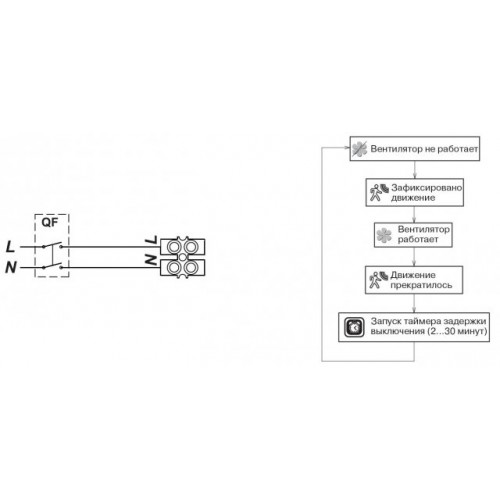 QF

L

N

L

N

Вентилятор не работает

Зафиксировано движение

Вентилятор работает

Движение прекратилось

Запуск таймера задержки выключения (2...30 минут)